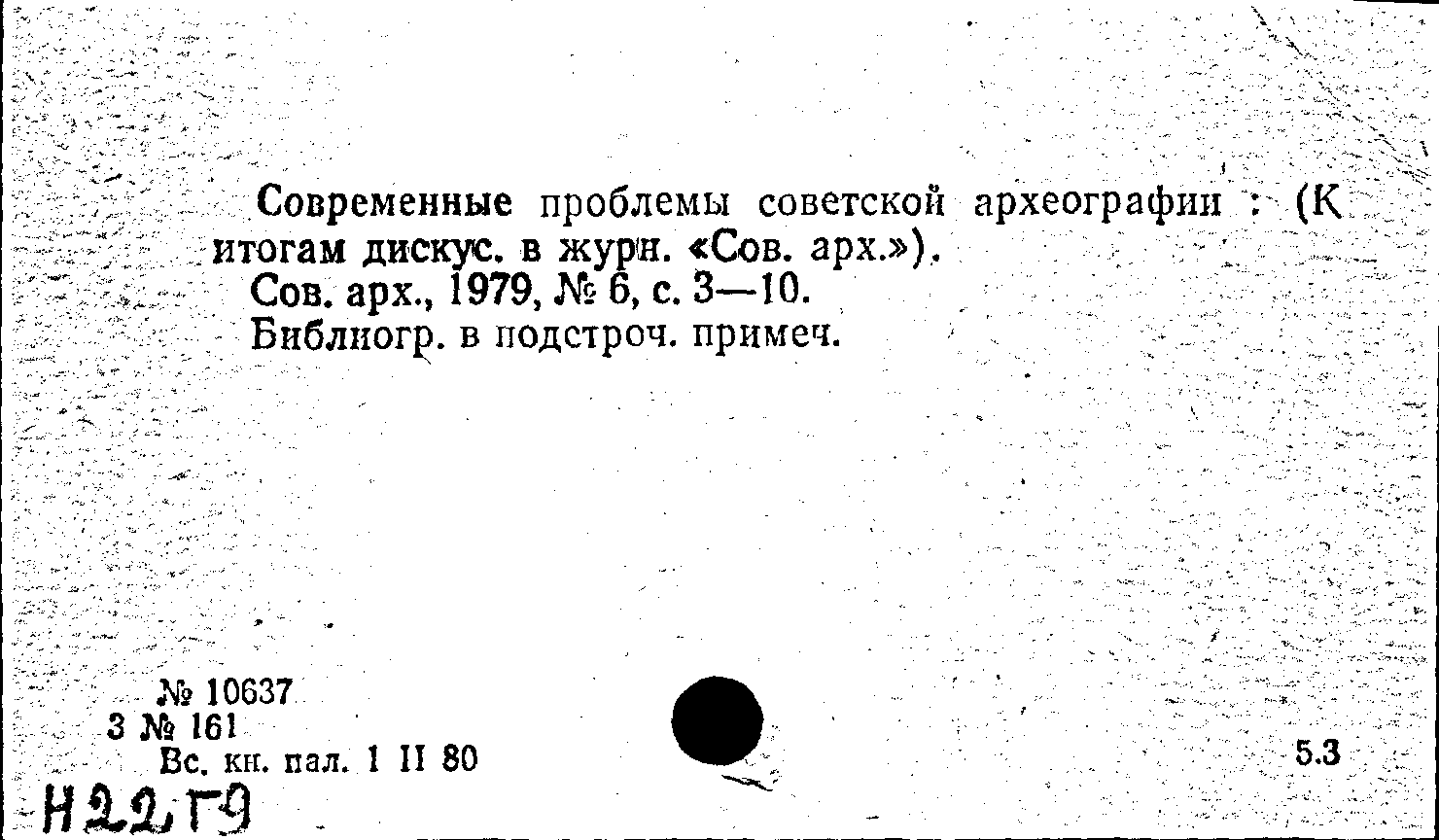 Современные проблемы советской археографии : (К итогам дискус. в журн. «Сов. арх.»).
Сов. арх., 1979, № 6, с. 3—10.
Библиогр. в подстроч. примеч.

№ 10637
3 № 161
Вс. кн. пал. 1 II 80

5.3

Н22,Г9